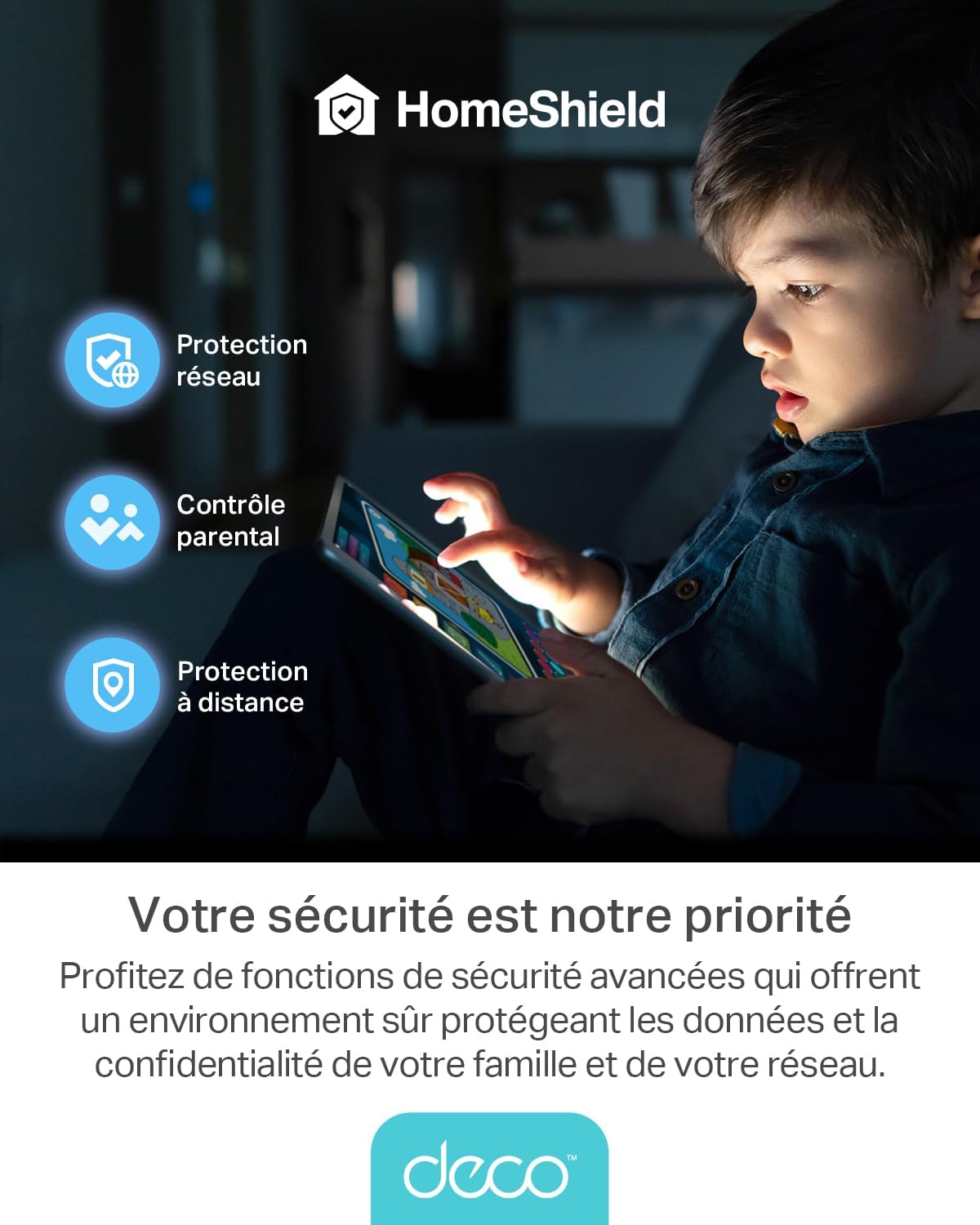 HomeShield

Protection réseau

Contrôle parental

Protection à distance

Votre sécurité est notre priorité

Profitez de fonctions de sécurité avancées qui offrent un environnement sûr protégeant les données et la confidentialité de votre famille et de votre réseau.

deco™